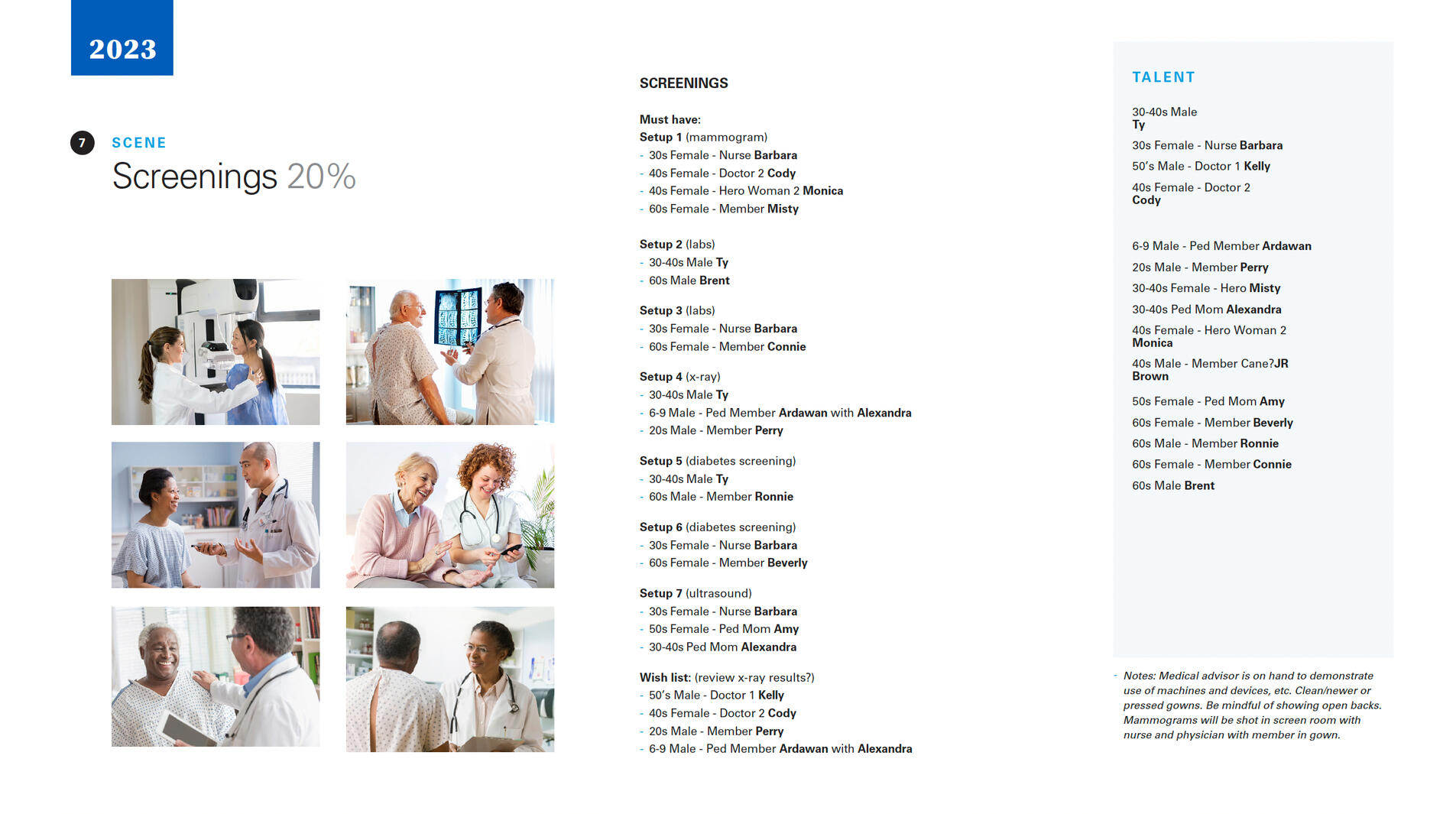 2023

7 SCENE
Screenings 20%

SCREENINGS

Must have:
Setup 1 (mammogram)
- 30s Female - Nurse Barbara
- 40s Female - Doctor 2 Cody
- 40s Female - Hero Woman 2 Monica
- 60s Female - Member Misty

Setup 2 (labs)
- 30-40s Male Ty
- 60s Male Brent

Setup 3 (labs)
- 30s Female - Nurse Barbara
- 60s Female - Member Connie

Setup 4 (x-ray)
- 30-40s Male Ty
- 6-9 Male - Ped Member Ardawan with Alexandra
- 20s Male - Member Perry

Setup 5 (diabetes screening)
- 30-40s Male Ty
- 60s Male - Member Ronnie

Setup 6 (diabetes screening)
- 30s Female - Nurse Barbara
- 60s Female - Member Beverly

Setup 7 (ultrasound)
- 30s Female - Nurse Barbara
- 50s Female - Ped Mom Amy
- 30-40s Ped Mom Alexandra

Wish list: (review x-ray results?)
- 50's Male - Doctor 1 Kelly
- 40s Female - Doctor 2 Cody
- 20s Male - Member Perry
- 6-9 Male - Ped Member Ardawan with Alexandra

TALENT

30-40s Male Ty
30s Female - Nurse Barbara
50's Male - Doctor 1 Kelly
40s Female - Doctor 2 Cody

6-9 Male - Ped Member Ardawan
20s Male - Member Perry
30-40s Female - Hero Misty
30-40s Ped Mom Alexandra
40s Female - Hero Woman 2 Monica
40s Male - Member Cane?JR Brown
50s Female - Ped Mom Amy
60s Female - Member Beverly
60s Male - Member Ronnie
60s Female - Member Connie
60s Male Brent

- Notes: Medical advisor is on hand to demonstrate use of machines and devices, etc. Clean/newer or pressed gowns. Be mindful of showing open backs. Mammograms will be shot in screen room with nurse and physician with member in gown.